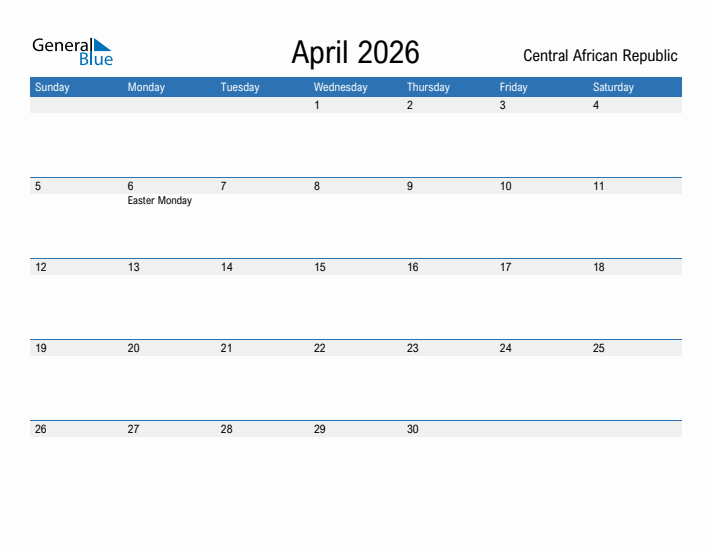 General Blue

April 2026

Central African Republic

| Sunday | Monday | Tuesday | Wednesday | Thursday | Friday | Saturday |
|---|---|---|---|---|---|---|
| | | | 1 | 2 | 3 | 4 |
| 5 | 6 Easter Monday | 7 | 8 | 9 | 10 | 11 |
| 12 | 13 | 14 | 15 | 16 | 17 | 18 |
| 19 | 20 | 21 | 22 | 23 | 24 | 25 |
| 26 | 27 | 28 | 29 | 30 | | |